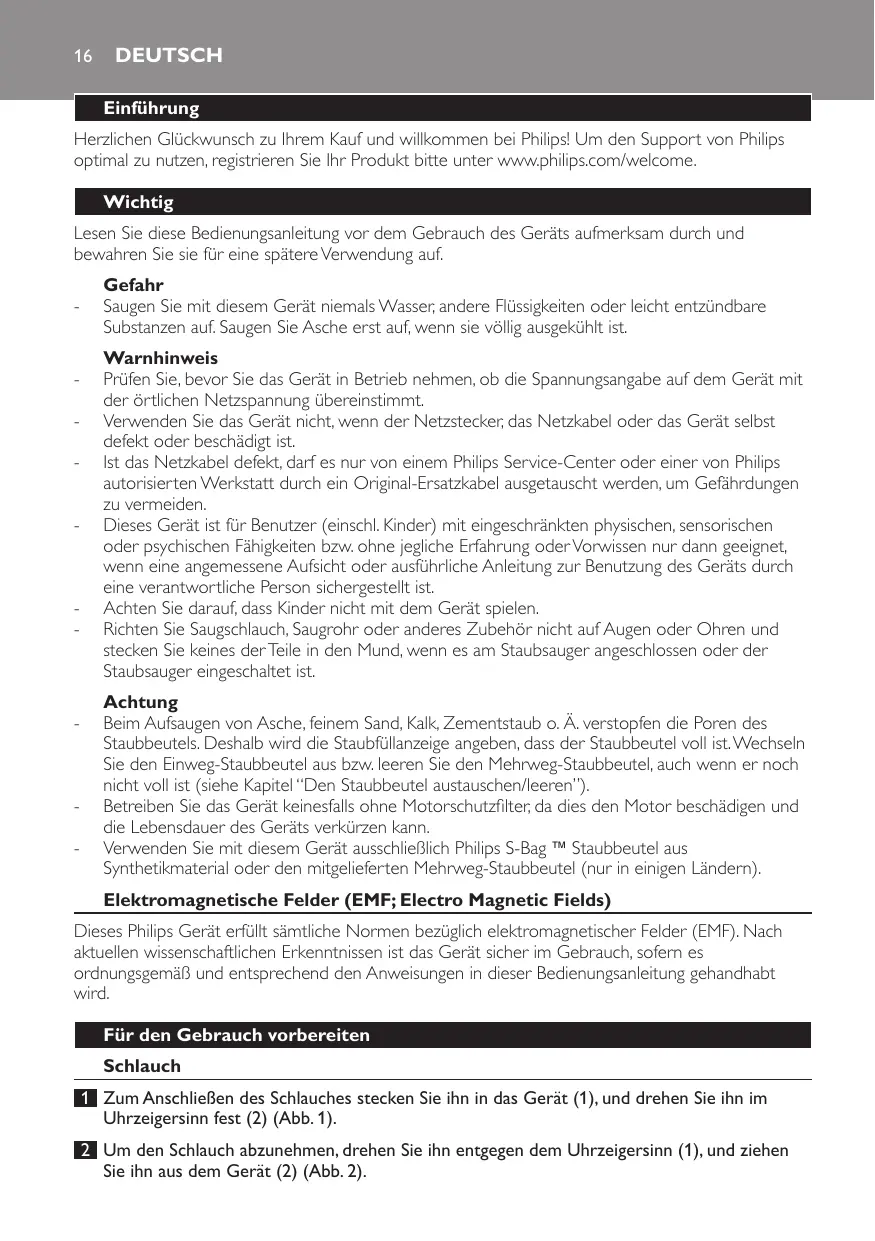 16 DEUTSCH

Einführung

Herzlichen Glückwunsch zu Ihrem Kauf und willkommen bei Philips! Um den Support von Philips optimal zu nutzen, registrieren Sie Ihr Produkt bitte unter www.philips.com/welcome.

Wichtig

Lesen Sie diese Bedienungsanleitung vor dem Gebrauch des Geräts aufmerksam durch und bewahren Sie sie für eine spätere Verwendung auf.

Gefahr
- Saugen Sie mit diesem Gerät niemals Wasser, andere Flüssigkeiten oder leicht entzündbare Substanzen auf. Saugen Sie Asche erst auf, wenn sie völlig ausgekühlt ist.

Warnhinweis
- Prüfen Sie, bevor Sie das Gerät in Betrieb nehmen, ob die Spannungsangabe auf dem Gerät mit der örtlichen Netzspannung übereinstimmt.
- Verwenden Sie das Gerät nicht, wenn der Netzstecker, das Netzkabel oder das Gerät selbst defekt oder beschädigt ist.
- Ist das Netzkabel defekt, darf es nur von einem Philips Service-Center oder einer von Philips autorisierten Werkstatt durch ein Original-Ersatzkabel ausgetauscht werden, um Gefährdungen zu vermeiden.
- Dieses Gerät ist für Benutzer (einschl. Kinder) mit eingeschränkten physischen, sensorischen oder psychischen Fähigkeiten bzw. ohne jegliche Erfahrung oder Vorwissen nur dann geeignet, wenn eine angemessene Aufsicht oder ausführliche Anleitung zur Benutzung des Geräts durch eine verantwortliche Person sichergestellt ist.
- Achten Sie darauf, dass Kinder nicht mit dem Gerät spielen.
- Richten Sie Saugschlauch, Saugrohr oder anderes Zubehör nicht auf Augen oder Ohren und stecken Sie keines der Teile in den Mund, wenn es am Staubsauger angeschlossen oder der Staubsauger eingeschaltet ist.

Achtung
- Beim Aufsaugen von Asche, feinem Sand, Kalk, Zementstaub o. Ä. verstopfen die Poren des Staubbeutels. Deshalb wird die Staubfüllanzeige angeben, dass der Staubbeutel voll ist. Wechseln Sie den Einweg-Staubbeutel aus bzw. leeren Sie den Mehrweg-Staubbeutel, auch wenn er noch nicht voll ist (siehe Kapitel “Den Staubbeutel austauschen/leeren”).
- Betreiben Sie das Gerät keinesfalls ohne Motorschutzfilter, da dies den Motor beschädigen und die Lebensdauer des Geräts verkürzen kann.
- Verwenden Sie mit diesem Gerät ausschließlich Philips S-Bag ™ Staubbeutel aus Synthetikmaterial oder den mitgelieferten Mehrweg-Staubbeutel (nur in einigen Ländern).

Elektromagnetische Felder (EMF; Electro Magnetic Fields)

Dieses Philips Gerät erfüllt sämtliche Normen bezüglich elektromagnetischer Felder (EMF). Nach aktuellen wissenschaftlichen Erkenntnissen ist das Gerät sicher im Gebrauch, sofern es ordnungsgemäß und entsprechend den Anweisungen in dieser Bedienungsanleitung gehandhabt wird.

Für den Gebrauch vorbereiten

Schlauch

1 Zum Anschließen des Schlauches stecken Sie ihn in das Gerät (1), und drehen Sie ihn im Uhrzeigersinn fest (2) (Abb. 1).

2 Um den Schlauch abzunehmen, drehen Sie ihn entgegen dem Uhrzeigersinn (1), und ziehen Sie ihn aus dem Gerät (2) (Abb. 2).